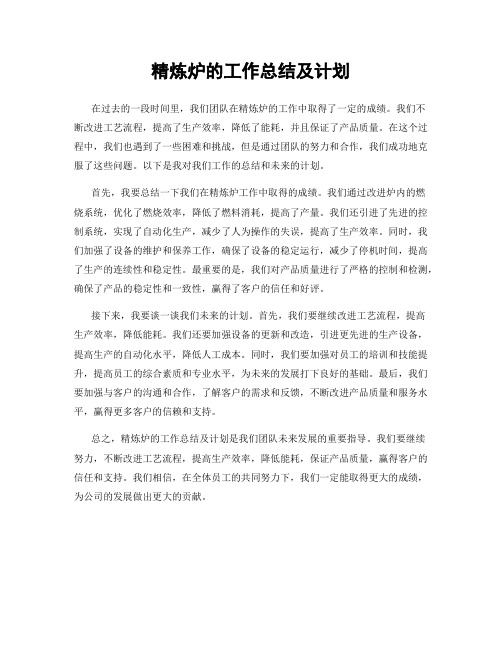 精炼炉的工作总结及计划

在过去的一段时间里，我们团队在精炼炉的工作中取得了一定的成绩。我们不断改进工艺流程，提高了生产效率，降低了能耗，并且保证了产品质量。在这个过程中，我们也遇到了一些困难和挑战，但是通过团队的努力和合作，我们成功地克服了这些问题。以下是我对我们工作的总结和未来的计划。

首先，我要总结一下我们在精炼炉工作中取得的成绩。我们通过改进炉内的燃烧系统，优化了燃烧效率，降低了燃料消耗，提高了产量。我们还引进了先进的控制系统，实现了自动化生产，减少了人为操作的失误，提高了生产效率。同时，我们加强了设备的维护和保养工作，确保了设备的稳定运行，减少了停机时间，提高了生产的连续性和稳定性。最重要的是，我们对产品质量进行了严格的控制和检测，确保了产品的稳定性和一致性，赢得了客户的信任和好评。

接下来，我要谈一谈我们未来的计划。首先，我们要继续改进工艺流程，提高生产效率，降低能耗。我们还要加强设备的更新和改造，引进更先进的生产设备，提高生产的自动化水平，降低人工成本。同时，我们要加强对员工的培训和技能提升，提高员工的综合素质和专业水平，为未来的发展打下良好的基础。最后，我们要加强与客户的沟通和合作，了解客户的需求和反馈，不断改进产品质量和服务水平，赢得更多客户的信赖和支持。

总之，精炼炉的工作总结及计划是我们团队未来发展的重要指导。我们要继续努力，不断改进工艺流程，提高生产效率，降低能耗，保证产品质量，赢得客户的信任和支持。我们相信，在全体员工的共同努力下，我们一定能取得更大的成绩，为公司的发展做出更大的贡献。